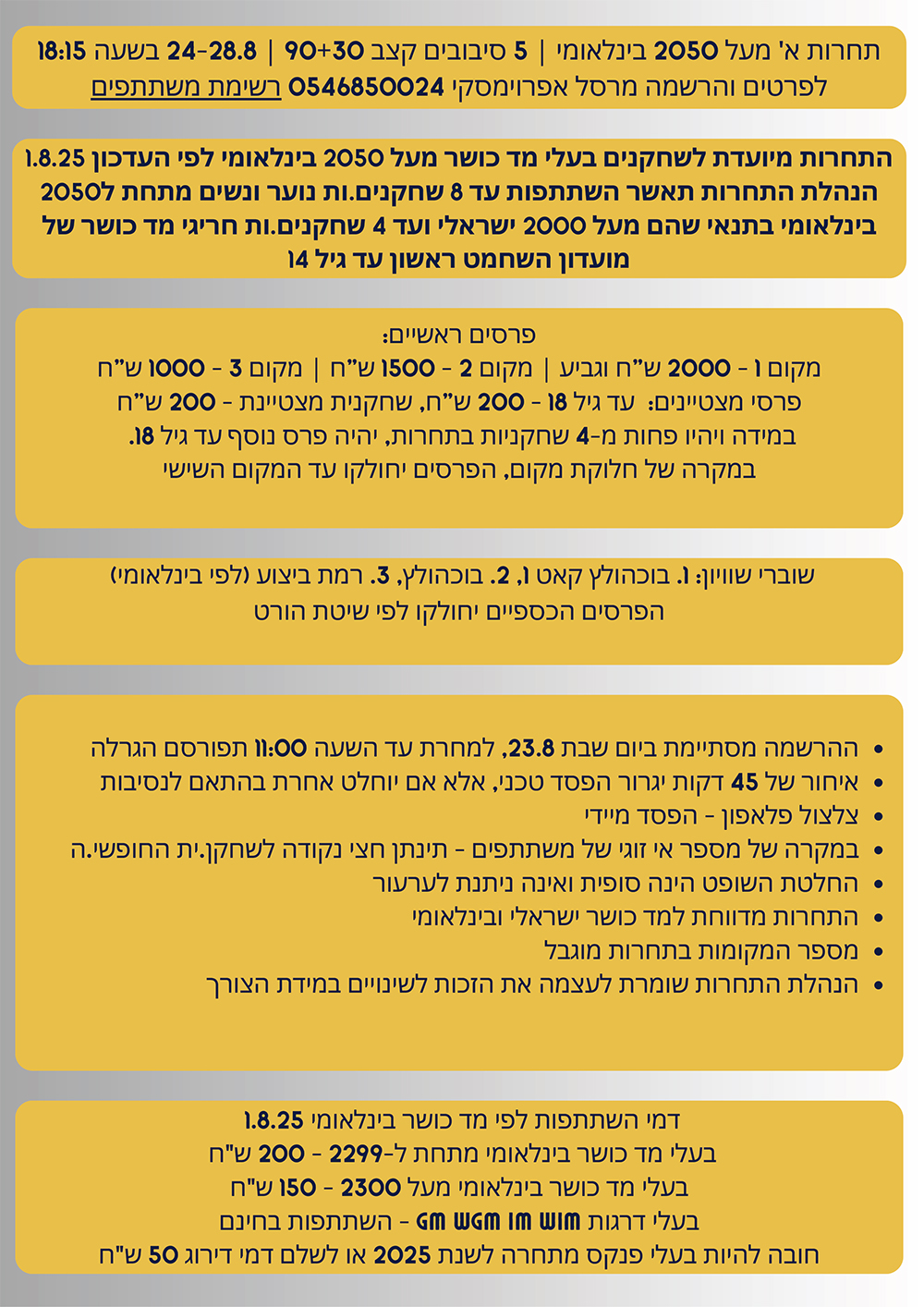 תחרות א' מעל 2050 בינלאומי | 5 סיבובים קצב 90+30 | 24-28.8 בשעה 18:15
לפרטים והרשמה מרסל אפרוימסקי 0546850024 רשימת משתתפים

התחרות מיועדת לשחקנים בעלי מד כושר מעל 2050 בינלאומי לפי העדכון 1.8.25
הנהלת התחרות תאשר השתתפות עד 8 שחקנים.ות נוער ונשים מתחת ל2050 בינלאומי בתנאי שהם מעל 2000 ישראלי ועד 4 שחקנים.ות חריגי מד כושר של מועדון השחמט ראשון עד גיל 14

פרסים ראשיים:
מקום 1 - 2000 ש"ח וגביע | מקום 2 - 1500 ש"ח | מקום 3 - 1000 ש"ח
פרסי מצטיינים: עד גיל 18 - 200 ש"ח, שחקנית מצטיינת - 200 ש"ח
במידה ויהיו פחות מ-4 שחקניות בתחרות, יהיה פרס נוסף עד גיל 18.
במקרה של חלוקת מקום, הפרסים יחולקו עד המקום השישי

שוברי שוויון: 1. בוכהולץ קאט 1, 2. בוכהולץ, 3. רמת ביצוע (לפי בינלאומי)
הפרסים הכספיים יחולקו לפי שיטת הורט

• ההרשמה מסתיימת ביום שבת 23.8, למחרת עד השעה 11:00 תפורסם הגרלה
• איחור של 45 דקות יגרור הפסד טכני, אלא אם יוחלט אחרת בהתאם לנסיבות
• צלצול פלאפון - הפסד מיידי
• במקרה של מספר אי זוגי של משתתפים - תינתן חצי נקודה לשחקן.ית החופשי.ה
• החלטת השופט הינה סופית ואינה ניתנת לערעור
• התחרות מדווחת למד כושר ישראלי ובינלאומי
• מספר המקומות בתחרות מוגבל
• הנהלת התחרות שומרת לעצמה את הזכות לשינויים במידת הצורך

דמי השתתפות לפי מד כושר בינלאומי 1.8.25
בעלי מד כושר בינלאומי מתחת ל-2299 - 200 ש"ח
בעלי מד כושר בינלאומי מעל 2300 - 150 ש"ח
בעלי דרגות GM WGM IM WIM - השתתפות בחינם
חובה להיות בעלי פנקס מתחרה לשנת 2025 או לשלם דמי דירוג 50 ש"ח